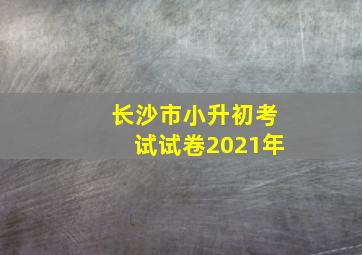 长沙市小升初考试试卷2021年